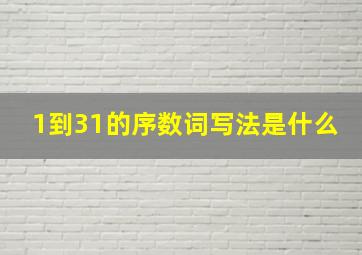 1到31的序数词写法是什么